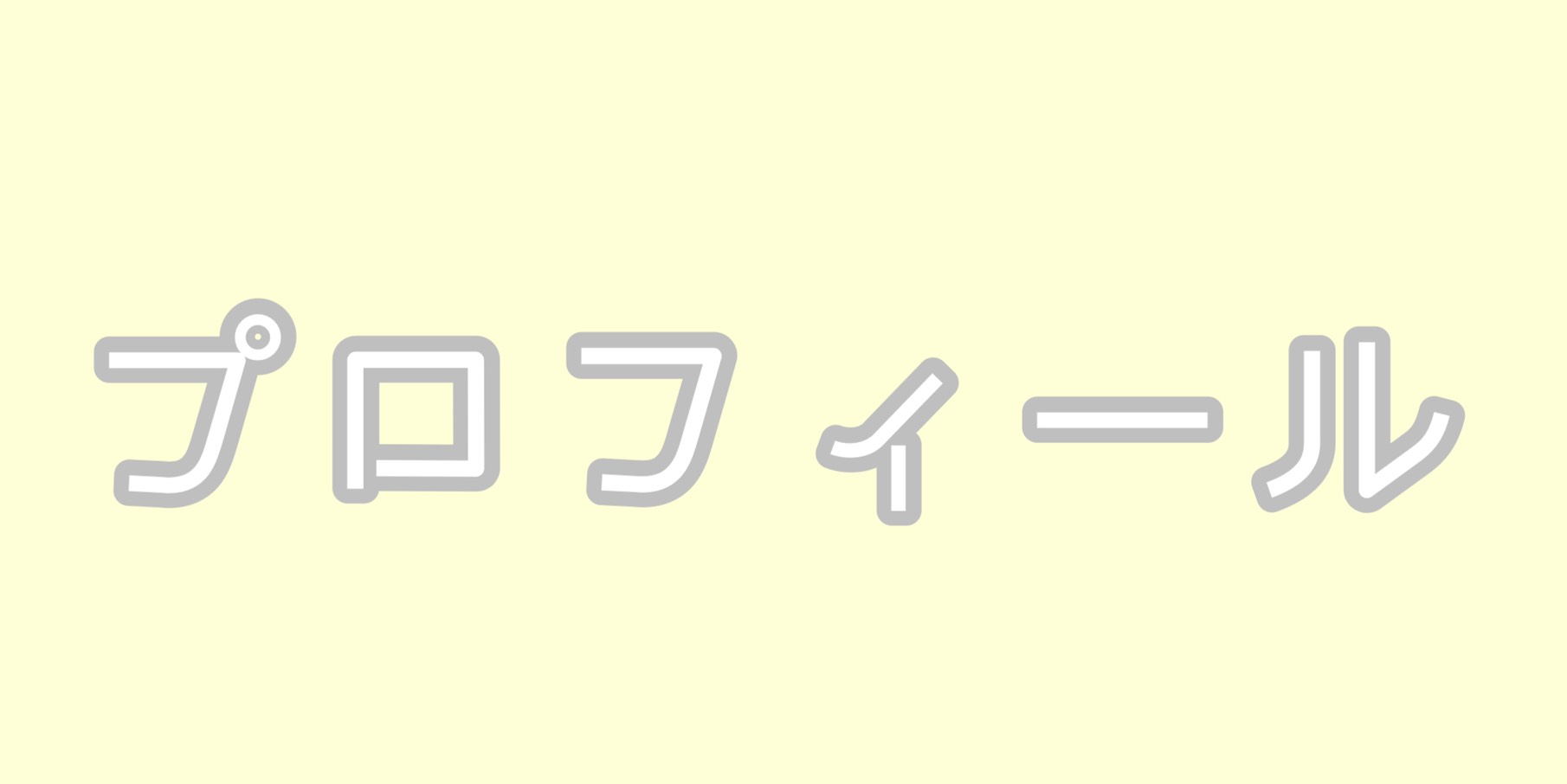 プロフィール